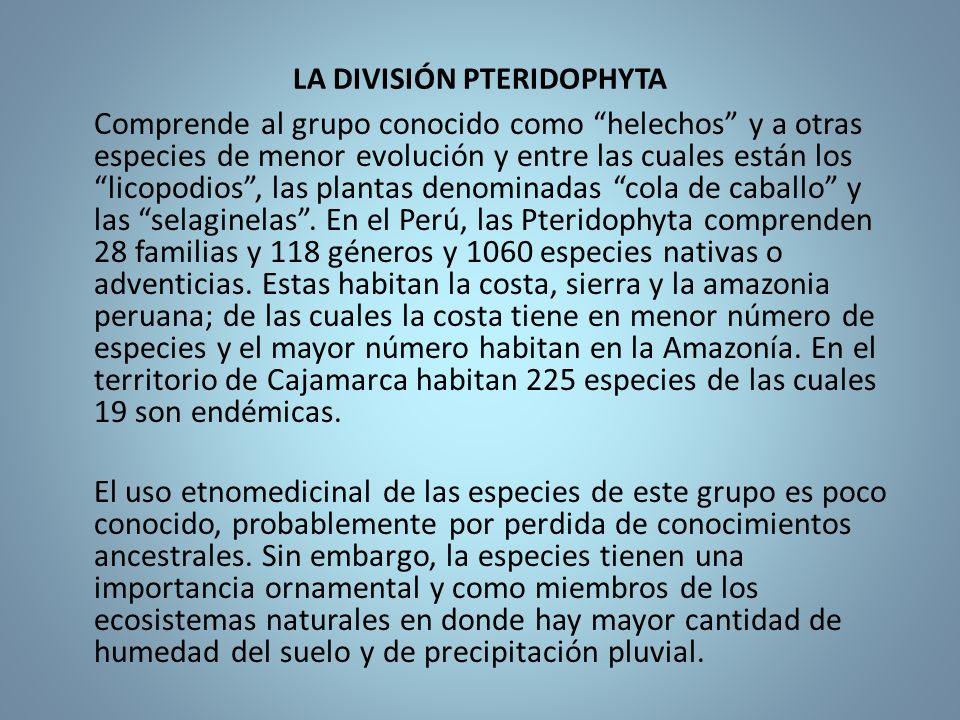 LA DIVISIÓN PTERIDOPHYTA

Comprende al grupo conocido como “helechos” y a otras especies de menor evolución y entre las cuales están los “licopodios”, las plantas denominadas “cola de caballo” y las “selaginelas”. En el Perú, las Pteridophyta comprenden 28 familias y 118 géneros y 1060 especies nativas o adventicias. Estas habitan la costa, sierra y la amazonia peruana; de las cuales la costa tiene en menor número de especies y el mayor número habitan en la Amazonía. En el territorio de Cajamarca habitan 225 especies de las cuales 19 son endémicas.

El uso etnomedicinal de las especies de este grupo es poco conocido, probablemente por perdida de conocimientos ancestrales. Sin embargo, la especies tienen una importancia ornamental y como miembros de los ecosistemas naturales en donde hay mayor cantidad de humedad del suelo y de precipitación pluvial.